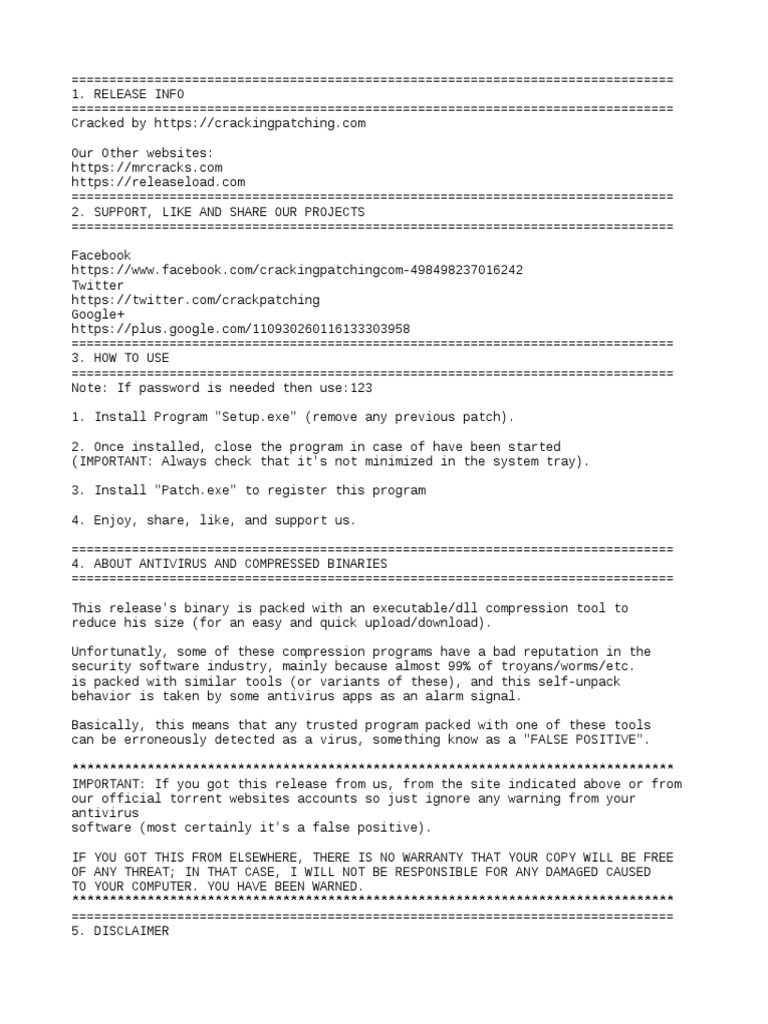 ================================================================================
1. RELEASE INFO
================================================================================
Cracked by https://crackingpatching.com

Our Other websites:
https://mrcracks.com
https://releaseload.com
================================================================================
2. SUPPORT, LIKE AND SHARE OUR PROJECTS
================================================================================

Facebook
https://www.facebook.com/crackingpatchingcom-498498237016242
Twitter
https://twitter.com/crackpatching
Google+
https://plus.google.com/110930260116133303958
================================================================================
3. HOW TO USE
================================================================================
Note: If password is needed then use:123

1. Install Program "Setup.exe" (remove any previous patch).

2. Once installed, close the program in case of have been started
(IMPORTANT: Always check that it's not minimized in the system tray).

3. Install "Patch.exe" to register this program

4. Enjoy, share, like, and support us.

================================================================================
4. ABOUT ANTIVIRUS AND COMPRESSED BINARIES
================================================================================

This release's binary is packed with an executable/dll compression tool to reduce his size (for an easy and quick upload/download).

Unfortunatly, some of these compression programs have a bad reputation in the security software industry, mainly because almost 99% of troyans/worms/etc. is packed with similar tools (or variants of these), and this self-unpack behavior is taken by some antivirus apps as an alarm signal.

Basically, this means that any trusted program packed with one of these tools can be erroneously detected as a virus, something know as a "FALSE POSITIVE".

********************************************************************************
IMPORTANT: If you got this release from us, from the site indicated above or from our official torrent websites accounts so just ignore any warning from your antivirus
software (most certainly it's a false positive).

IF YOU GOT THIS FROM ELSEWHERE, THERE IS NO WARRANTY THAT YOUR COPY WILL BE FREE OF ANY THREAT; IN THAT CASE, I WILL NOT BE RESPONSIBLE FOR ANY DAMAGED CAUSED TO YOUR COMPUTER. YOU HAVE BEEN WARNED.
********************************************************************************
================================================================================
5. DISCLAIMER